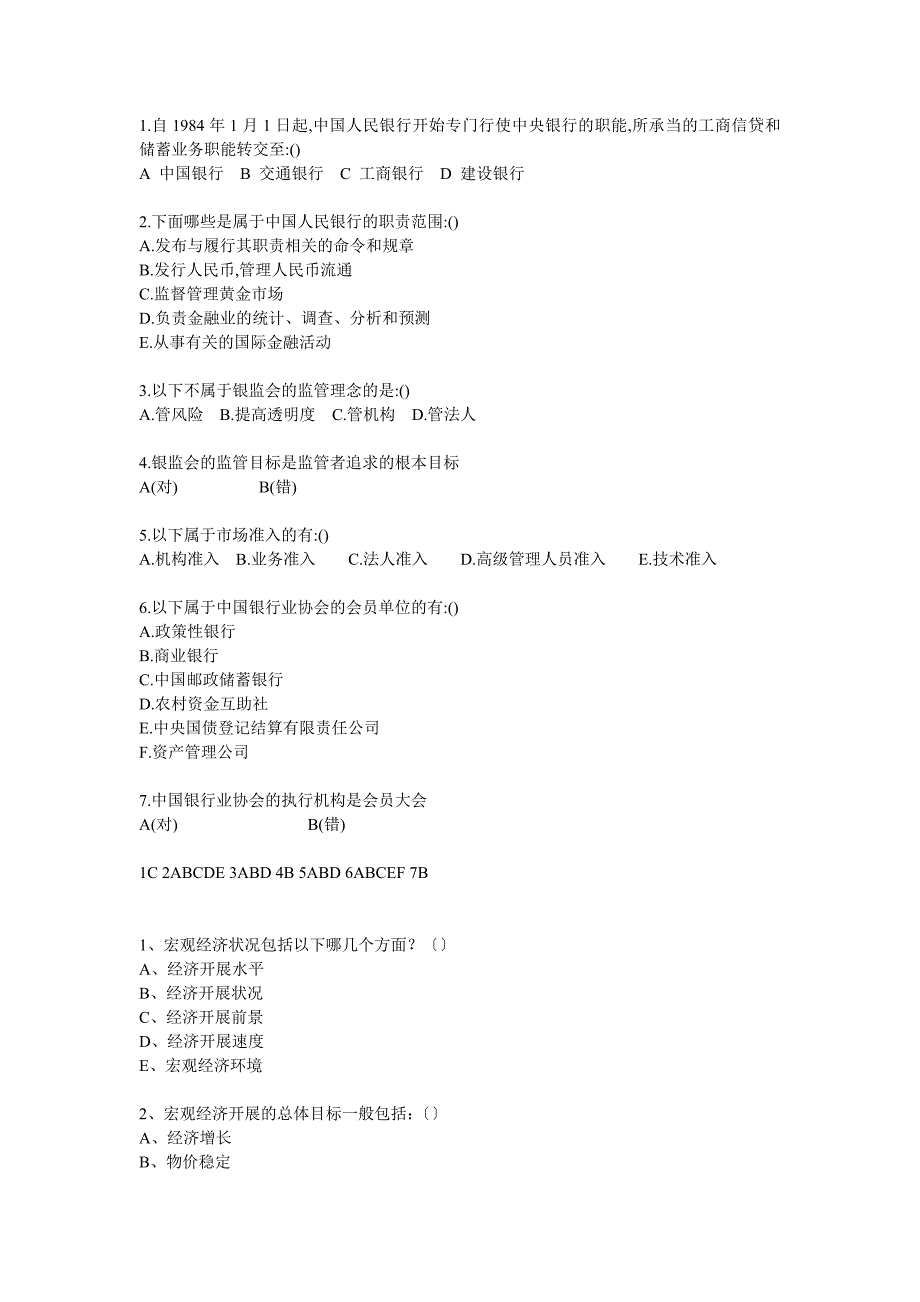 1.自 1984 年 1 月 1 日起,中国人民银行开始专门行使中央银行的职能,所承当的工商信贷和储蓄业务职能转交至:()
A 中国银行 B 交通银行 C 工商银行 D 建设银行

2.下面哪些是属于中国人民银行的职责范围:()
A.发布与履行其职责相关的命令和规章
B.发行人民币,管理人民币流通
C.监督管理黄金市场
D.负责金融业的统计、调查、分析和预测
E.从事有关的国际金融活动

3.以下不属于银监会的监管理念的是:()
A.管风险 B.提高透明度 C.管机构 D.管法人

4.银监会的监管目标是监管者追求的根本目标
A(对) B(错)

5.以下属于市场准入的有:()
A.机构准入 B.业务准入 C.法人准入 D.高级管理人员准入 E.技术准入

6.以下属于中国银行业协会的会员单位的有:()
A.政策性银行
B.商业银行
C.中国邮政储蓄银行
D.农村资金互助社
E.中央国债登记结算有限责任公司
F.资产管理公司

7.中国银行业协会的执行机构是会员大会
A(对) B(错)

1C 2ABCDE 3ABD 4B 5ABD 6ABCEF 7B

1、宏观经济状况包括以下哪几个方面？〔〕
A、经济开展水平
B、经济开展状况
C、经济开展前景
D、经济开展速度
E、宏观经济环境

2、宏观经济开展的总体目标一般包括:〔〕
A、经济增长
B、物价稳定